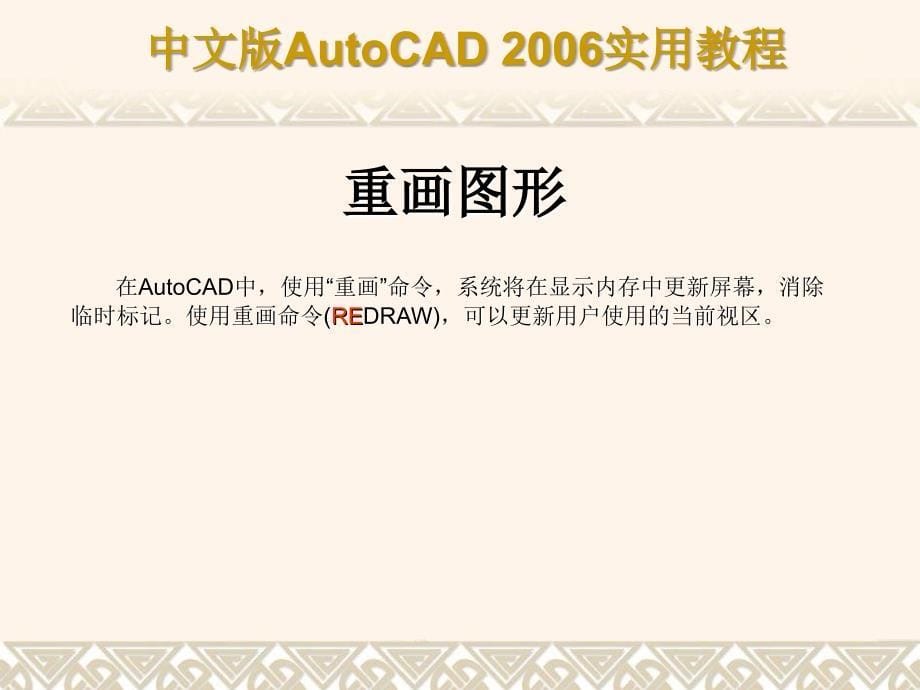 中文版AutoCAD 2006实用教程

重画图形

在AutoCAD中，使用“重画”命令，系统将在显示内存中更新屏幕，消除临时标记。使用重画命令(REDRAW)，可以更新用户使用的当前视区。